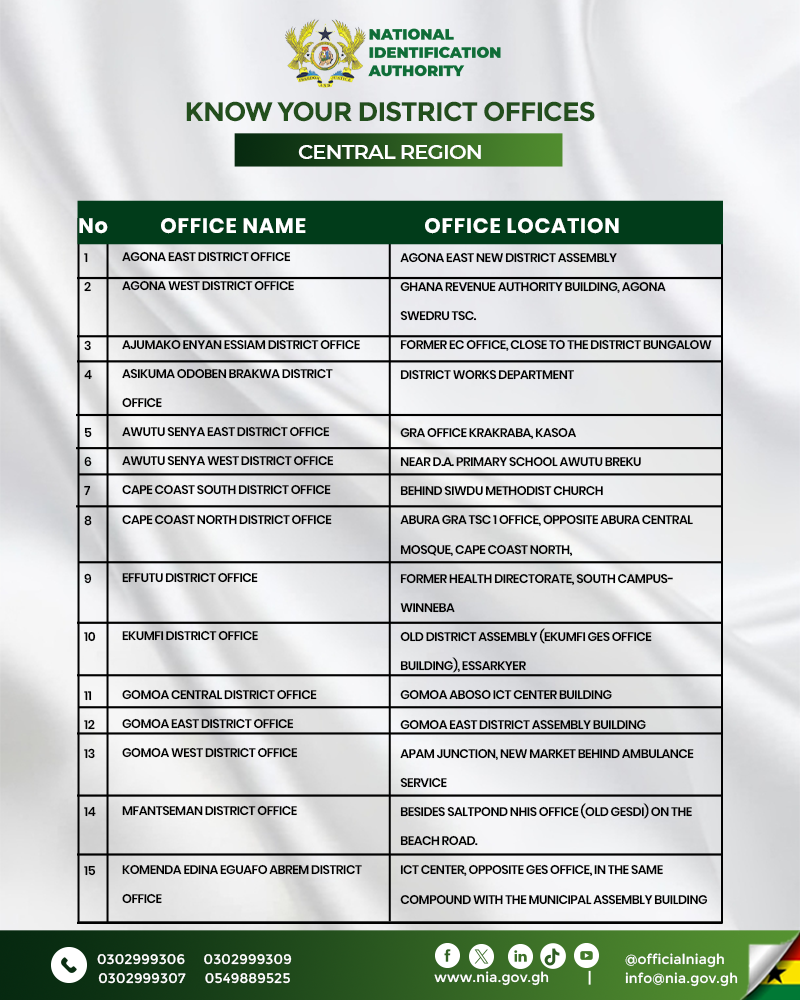 NATIONAL IDENTIFICATION AUTHORITY

KNOW YOUR DISTRICT OFFICES

CENTRAL REGION

| No | OFFICE NAME | OFFICE LOCATION |
|---|---|---|
| 1 | AGONA EAST DISTRICT OFFICE | AGONA EAST NEW DISTRICT ASSEMBLY |
| 2 | AGONA WEST DISTRICT OFFICE | GHANA REVENUE AUTHORITY BUILDING, AGONA SWEDRU TSC. |
| 3 | AJUMAKO ENYAN ESSIAM DISTRICT OFFICE | FORMER EC OFFICE, CLOSE TO THE DISTRICT BUNGALOW |
| 4 | ASIKUMA ODOBEN BRAKWA DISTRICT OFFICE | DISTRICT WORKS DEPARTMENT |
| 5 | AWUTU SENYA EAST DISTRICT OFFICE | GRA OFFICE KRAKRABA, KASOA |
| 6 | AWUTU SENYA WEST DISTRICT OFFICE | NEAR D.A. PRIMARY SCHOOL AWUTU BREKU |
| 7 | CAPE COAST SOUTH DISTRICT OFFICE | BEHIND SIWDU METHODIST CHURCH |
| 8 | CAPE COAST NORTH DISTRICT OFFICE | ABURA GRA TSC 1 OFFICE, OPPOSITE ABURA CENTRAL MOSQUE, CAPE COAST NORTH, |
| 9 | EFFUTU DISTRICT OFFICE | FORMER HEALTH DIRECTORATE, SOUTH CAMPUS-WINNEBA |
| 10 | EKUMFI DISTRICT OFFICE | OLD DISTRICT ASSEMBLY (EKUMFI GES OFFICE BUILDING), ESSARKYER |
| 11 | GOMOA CENTRAL DISTRICT OFFICE | GOMOA ABOSO ICT CENTER BUILDING |
| 12 | GOMOA EAST DISTRICT OFFICE | GOMOA EAST DISTRICT ASSEMBLY BUILDING |
| 13 | GOMOA WEST DISTRICT OFFICE | APAM JUNCTION, NEW MARKET BEHIND AMBULANCE SERVICE |
| 14 | MFANTSEMAN DISTRICT OFFICE | BESIDES SALTPOND NHIS OFFICE (OLD GESDI) ON THE BEACH ROAD. |
| 15 | KOMENDA EDINA EGUAFO ABREM DISTRICT OFFICE | ICT CENTER, OPPOSITE GES OFFICE, IN THE SAME COMPOUND WITH THE MUNICIPAL ASSEMBLY BUILDING |

0302999306 0302999309
0302999307 0549889525

www.nia.gov.gh | @officialniagh
info@nia.gov.gh